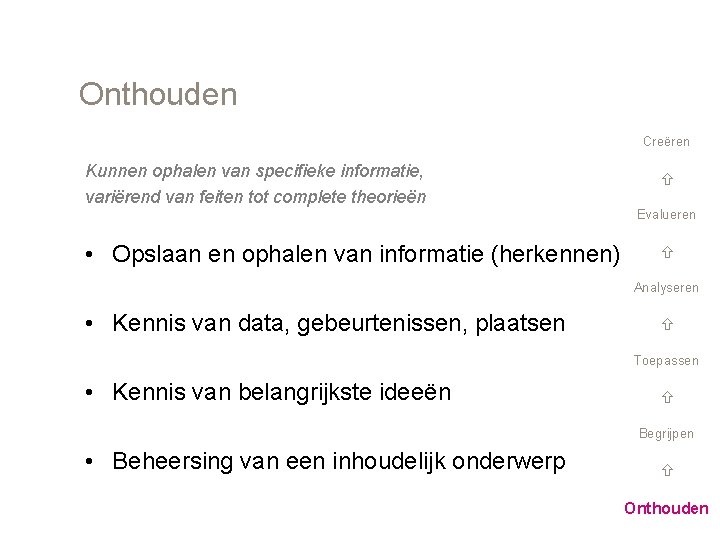 Onthouden

Kunnen ophalen van specifieke informatie, variërend van feiten tot complete theorieën

• Opslaan en ophalen van informatie (herkennen)

• Kennis van data, gebeurtenissen, plaatsen

• Kennis van belangrijkste ideeën

• Beheersing van een inhoudelijk onderwerp

Creëren
⇧
Evalueren
⇧
Analyseren
⇧
Toepassen
⇧
Begrijpen
⇧
Onthouden